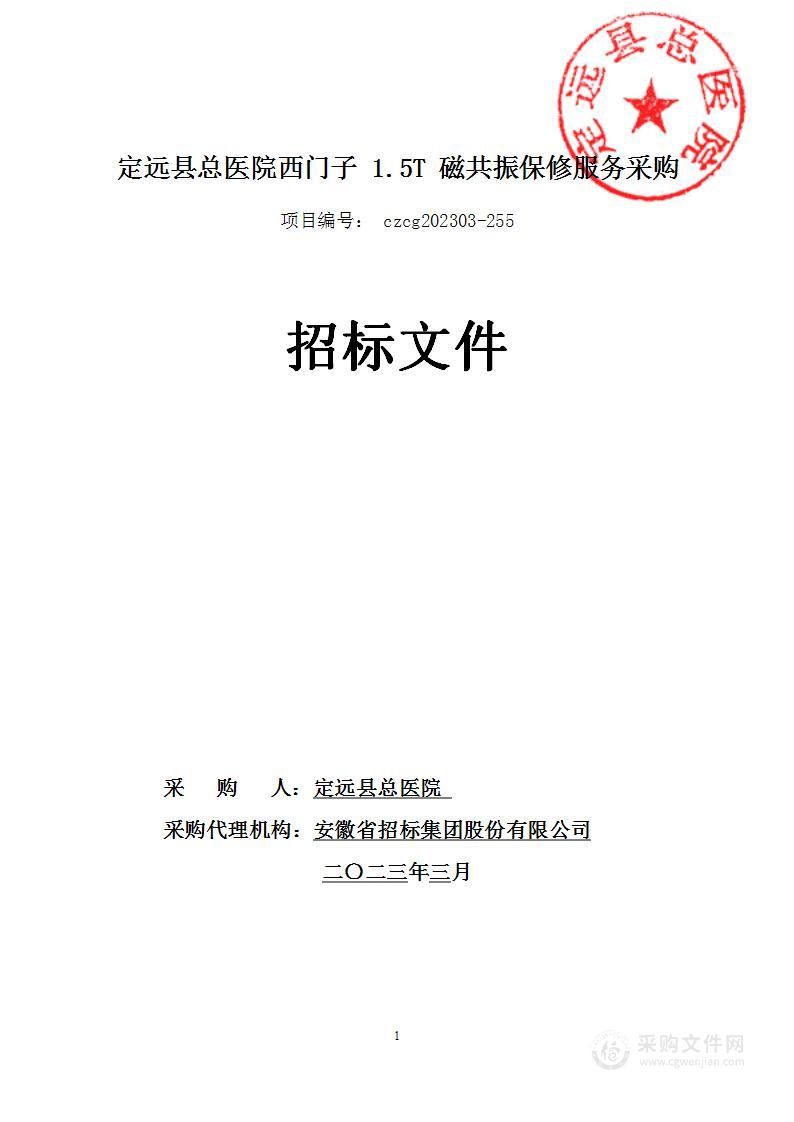 定远县总医院

定远县总医院西门子 1.5T 磁共振保修服务采购

项目编号： czcg202303-255

招标文件

采　　购　　人：定远县总医院

采购代理机构：安徽省招标集团股份有限公司

二〇二三年三月

1

采购文件网
www.cgwenjian.com